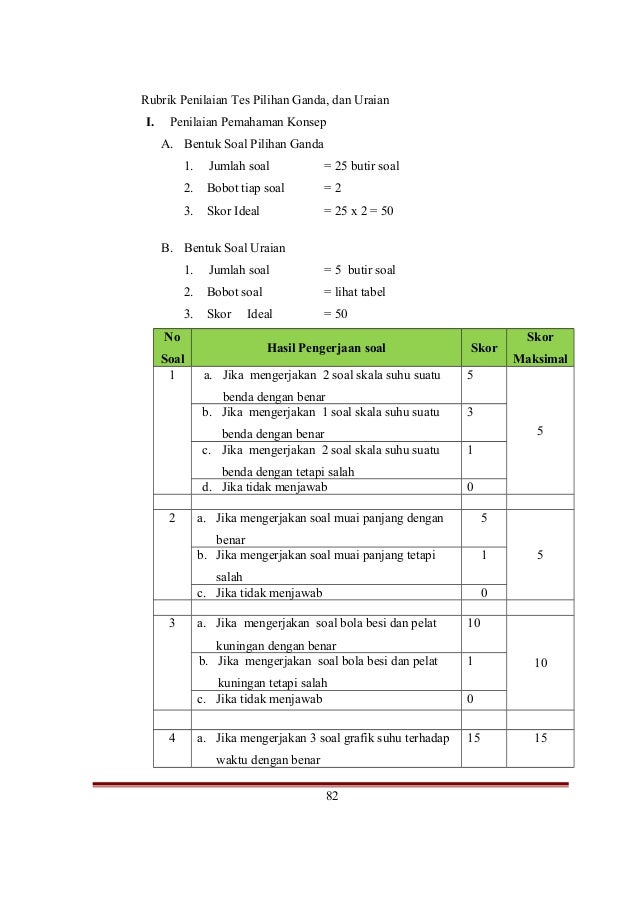 Rubrik Penilaian Tes Pilihan Ganda, dan Uraian

I. Penilaian Pemahaman Konsep

A. Bentuk Soal Pilihan Ganda

1. Jumlah soal = 25 butir soal

2. Bobot tiap soal = 2

3. Skor Ideal = 25 x 2 = 50

B. Bentuk Soal Uraian

1. Jumlah soal = 5 butir soal

2. Bobot soal = lihat tabel

3. Skor Ideal = 50

| No Soal | Hasil Pengerjaan soal | Skor | Skor Maksimal |
|---|---|---|---|
| 1 | a. Jika mengerjakan 2 soal skala suhu suatu benda dengan benar | 5 | 5 |
| | b. Jika mengerjakan 1 soal skala suhu suatu benda dengan benar | 3 | |
| | c. Jika mengerjakan 2 soal skala suhu suatu benda dengan tetapi salah | 1 | |
| | d. Jika tidak menjawab | 0 | |
| | | | |
| 2 | a. Jika mengerjakan soal muai panjang dengan benar | 5 | 5 |
| | b. Jika mengerjakan soal muai panjang tetapi salah | 1 | |
| | c. Jika tidak menjawab | 0 | |
| | | | |
| 3 | a. Jika mengerjakan soal bola besi dan pelat kuningan dengan benar | 10 | 10 |
| | b. Jika mengerjakan soal bola besi dan pelat kuningan tetapi salah | 1 | |
| | c. Jika tidak menjawab | 0 | |
| | | | |
| 4 | a. Jika mengerjakan 3 soal grafik suhu terhadap waktu dengan benar | 15 | 15 |

82